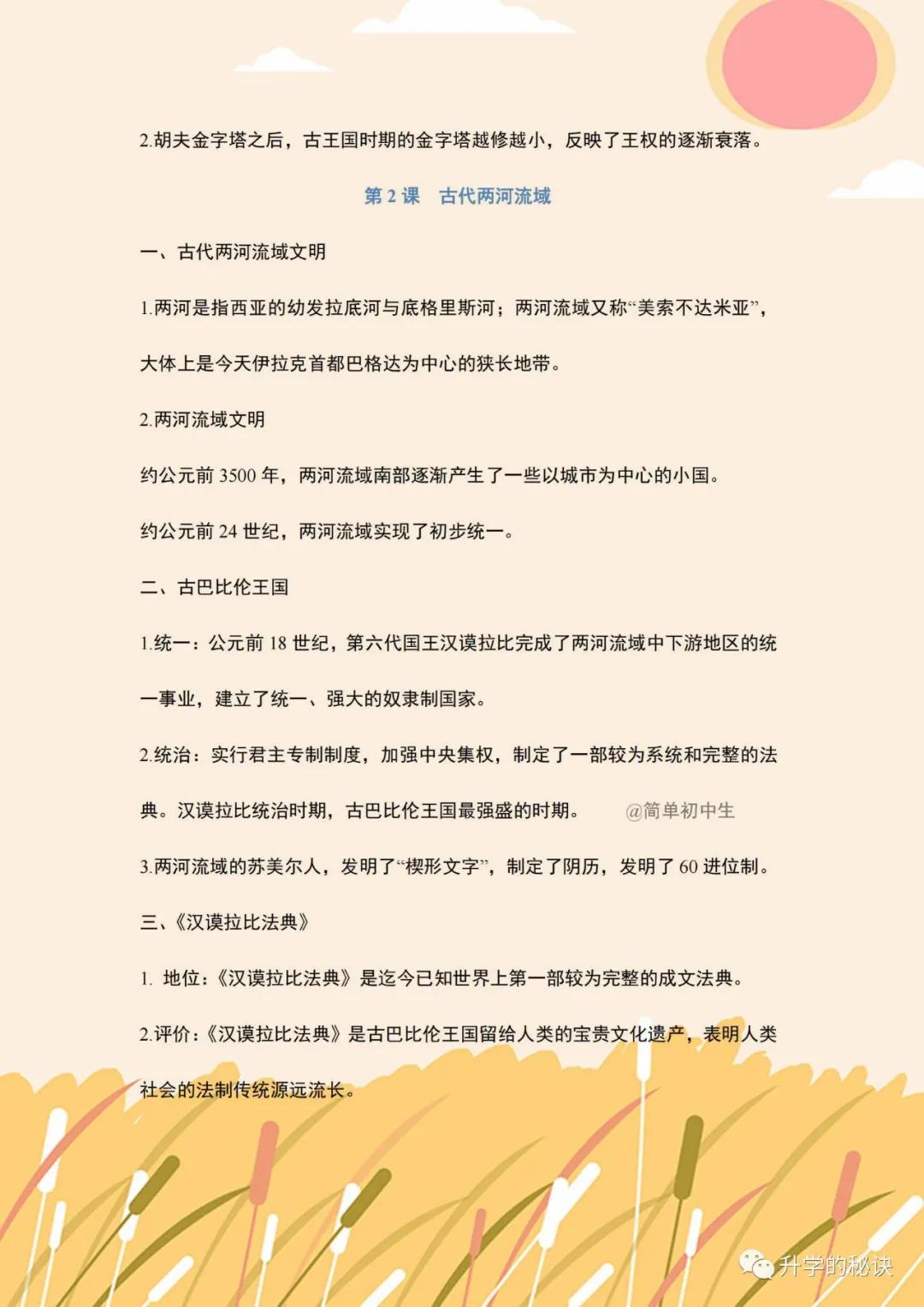 2.胡夫金字塔之后，古王国时期的金字塔越修越小，反映了王权的逐渐衰落。

第 2 课　古代两河流域

一、古代两河流域文明

1.两河是指西亚的幼发拉底河与底格里斯河；两河流域又称“美索不达米亚”，大体上是今天伊拉克首都巴格达为中心的狭长地带。

2.两河流域文明

约公元前 3500 年，两河流域南部逐渐产生了一些以城市为中心的小国。

约公元前 24 世纪，两河流域实现了初步统一。

二、古巴比伦王国

1.统一：公元前 18 世纪，第六代国王汉谟拉比完成了两河流域中下游地区的统一事业，建立了统一、强大的奴隶制国家。

2.统治：实行君主专制制度，加强中央集权，制定了一部较为系统和完整的法典。汉谟拉比统治时期，古巴比伦王国最强盛的时期。　@简单初中生

3.两河流域的苏美尔人，发明了“楔形文字”，制定了阴历，发明了 60 进位制。

三、《汉谟拉比法典》

1. 地位：《汉谟拉比法典》是迄今已知世界上第一部较为完整的成文法典。

2.评价：《汉谟拉比法典》是古巴比伦王国留给人类的宝贵文化遗产，表明人类社会的法制传统源远流长。

升学的秘诀